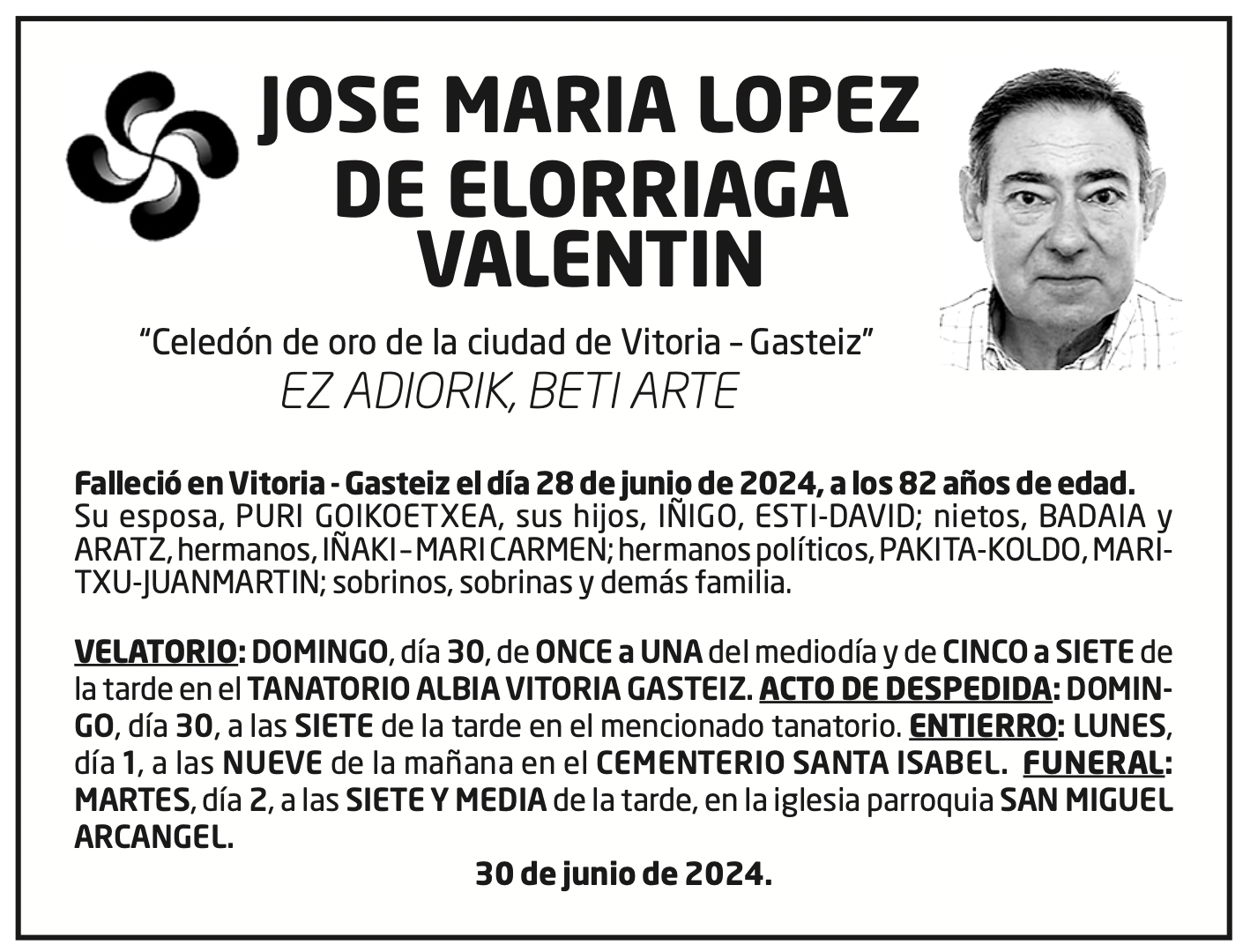 JOSE MARIA LOPEZ DE ELORRIAGA VALENTIN

“Celedón de oro de la ciudad de Vitoria – Gasteiz”
EZ ADIORIK, BETI ARTE

Falleció en Vitoria - Gasteiz el día 28 de junio de 2024, a los 82 años de edad.
Su esposa, PURI GOIKOETXEA, sus hijos, IÑIGO, ESTI-DAVID; nietos, BADAIA y ARATZ, hermanos, IÑAKI – MARI CARMEN; hermanos políticos, PAKITA-KOLDO, MARITXU-JUANMARTIN; sobrinos, sobrinas y demás familia.

VELATORIO: DOMINGO, día 30, de ONCE a UNA del mediodía y de CINCO a SIETE de la tarde en el TANATORIO ALBIA VITORIA GASTEIZ. ACTO DE DESPEDIDA: DOMINGO, día 30, a las SIETE de la tarde en el mencionado tanatorio. ENTIERRO: LUNES, día 1, a las NUEVE de la mañana en el CEMENTERIO SANTA ISABEL. FUNERAL: MARTES, día 2, a las SIETE Y MEDIA de la tarde, en la iglesia parroquia SAN MIGUEL ARCANGEL.

30 de junio de 2024.